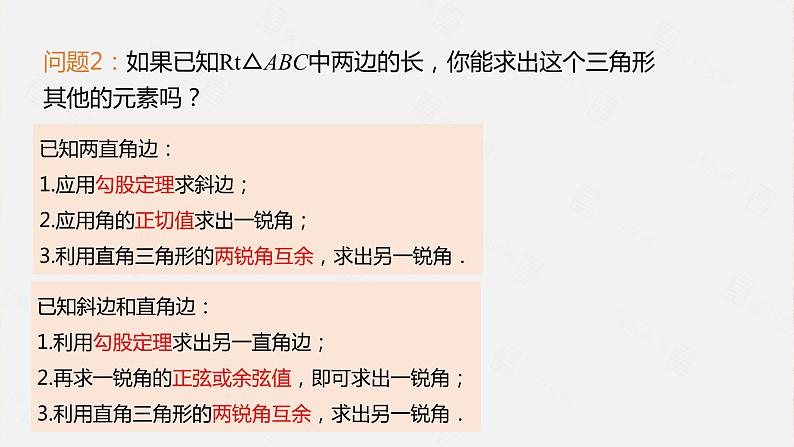 问题2：如果已知Rt$\triangle ABC$中两边的长，你能求出这个三角形其他的元素吗？

已知两直角边：
1.应用勾股定理求斜边；
2.应用角的正切值求出一锐角；
3.利用直角三角形的两锐角互余，求出另一锐角．

已知斜边和直角边：
1.利用勾股定理求出另一直角边；
2.再求一锐角的正弦或余弦值，即可求出一锐角；
3.利用直角三角形的两锐角互余，求出另一锐角．